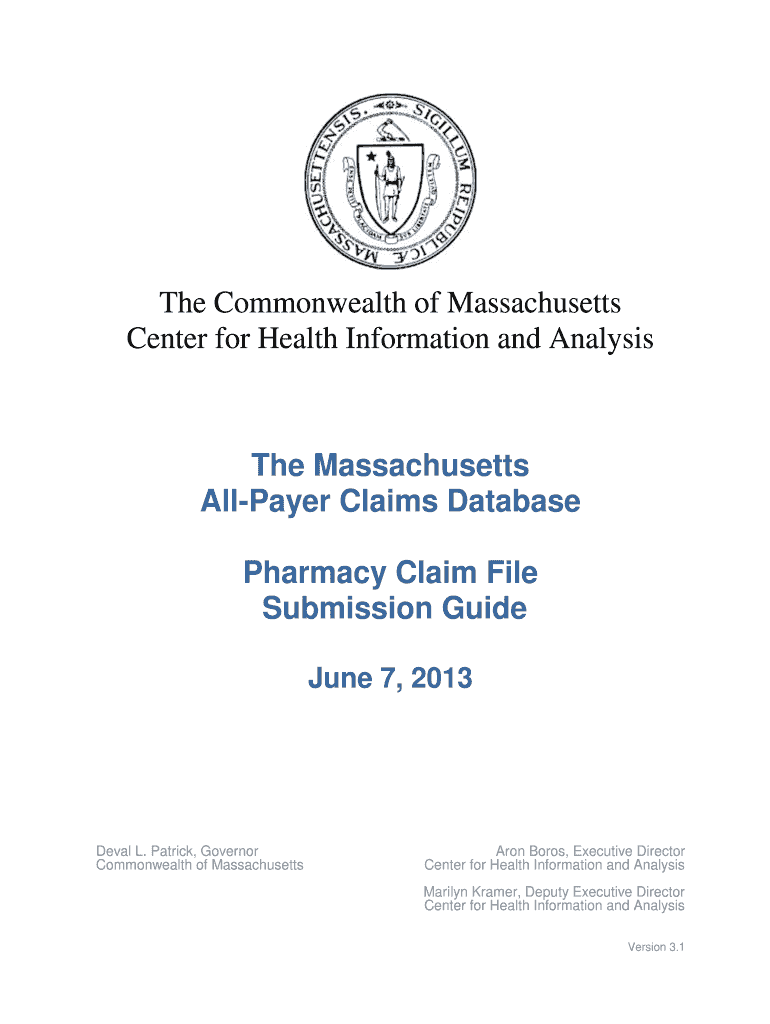 SIGILLUM REIPUBLICÆ MASSACHUSETTENSIS

The Commonwealth of Massachusetts
Center for Health Information and Analysis

The Massachusetts
All-Payer Claims Database

Pharmacy Claim File
Submission Guide

June 7, 2013

Deval L. Patrick, Governor
Commonwealth of Massachusetts

Aron Boros, Executive Director
Center for Health Information and Analysis

Marilyn Kramer, Deputy Executive Director
Center for Health Information and Analysis

Version 3.1